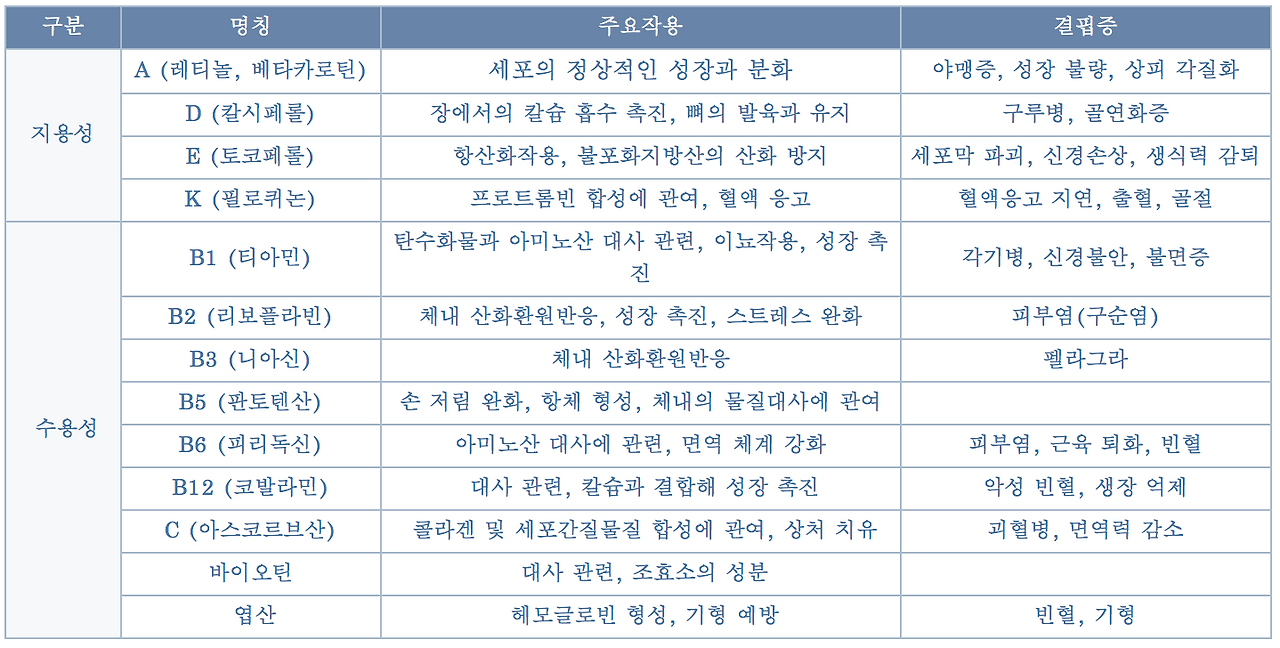 | 구분 | 명칭 | 주요작용 | 결핍증 |
|---|---|---|---|
| 지용성 | A (레티놀, 베타카로틴) | 세포의 정상적인 성장과 분화 | 야맹증, 성장 불량, 상피 각질화 |
| | D (칼시페롤) | 장에서의 칼슘 흡수 촉진, 뼈의 발육과 유지 | 구루병, 골연화증 |
| | E (토코페롤) | 항산화작용, 불포화지방산의 산화 방지 | 세포막 파괴, 신경손상, 생식력 감퇴 |
| | K (필로퀴논) | 프로트롬빈 합성에 관여, 혈액 응고 | 혈액응고 지연, 출혈, 골절 |
| 수용성 | B1 (티아민) | 탄수화물과 아미노산 대사 관련, 이뇨작용, 성장 촉진 | 각기병, 신경불안, 불면증 |
| | B2 (리보플라빈) | 체내 산화환원반응, 성장 촉진, 스트레스 완화 | 피부염(구순염) |
| | B3 (니아신) | 체내 산화환원반응 | 펠라그라 |
| | B5 (판토텐산) | 손 저림 완화, 항체 형성, 체내의 물질대사에 관여 | |
| | B6 (피리독신) | 아미노산 대사에 관련, 면역 체계 강화 | 피부염, 근육 퇴화, 빈혈 |
| | B12 (코발라민) | 대사 관련, 칼슘과 결합해 성장 촉진 | 악성 빈혈, 생장 억제 |
| | C (아스코르브산) | 콜라겐 및 세포간질물질 합성에 관여, 상처 치유 | 괴혈병, 면역력 감소 |
| | 바이오틴 | 대사 관련, 조효소의 성분 | |
| | 엽산 | 헤모글로빈 형성, 기형 예방 | 빈혈, 기형 |